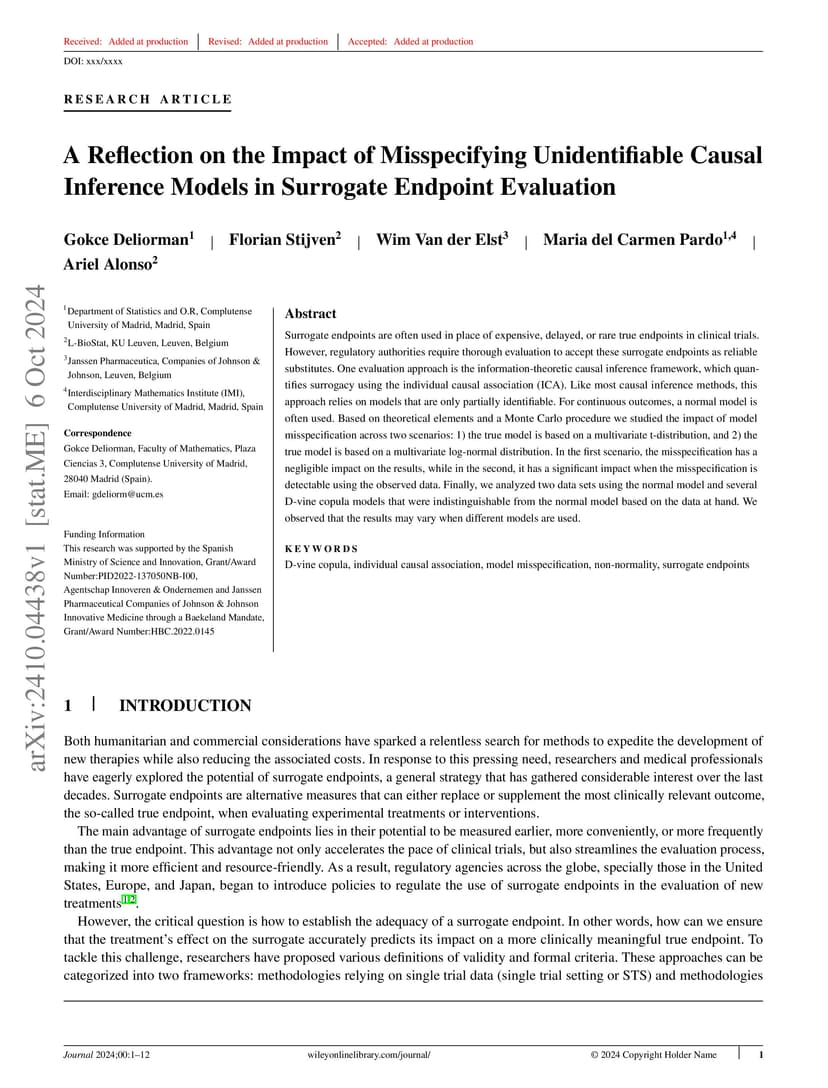 Received: Added at production | Revised: Added at production | Accepted: Added at production

DOI: xxx/xxxx

RESEARCH ARTICLE

A Reflection on the Impact of Misspecifying Unidentifiable Causal Inference Models in Surrogate Endpoint Evaluation

Gokce Deliorman$^1$ | Florian Stijven$^2$ | Wim Van der Elst$^3$ | Maria del Carmen Pardo$^{1,4}$ | Ariel Alonso$^2$

arXiv:2410.04438v1 [stat.ME] 6 Oct 2024

$^1$Department of Statistics and O.R, Complutense University of Madrid, Madrid, Spain
$^2$L-BioStat, KU Leuven, Leuven, Belgium
$^3$Janssen Pharmaceutica, Companies of Johnson & Johnson, Leuven, Belgium
$^4$Interdisciplinary Mathematics Institute (IMI), Complutense University of Madrid, Madrid, Spain

Correspondence
Gokce Deliorman, Faculty of Mathematics, Plaza Ciencias 3, Complutense University of Madrid, 28040 Madrid (Spain).
Email: gdeliorm@ucm.es

Funding Information
This research was supported by the Spanish Ministry of Science and Innovation, Grant/Award Number:PID2022-137050NB-I00, Agentschap Innoveren & Ondernemen and Janssen Pharmaceutical Companies of Johnson & Johnson Innovative Medicine through a Baekeland Mandate, Grant/Award Number:HBC.2022.0145

Abstract
Surrogate endpoints are often used in place of expensive, delayed, or rare true endpoints in clinical trials. However, regulatory authorities require thorough evaluation to accept these surrogate endpoints as reliable substitutes. One evaluation approach is the information-theoretic causal inference framework, which quantifies surrogacy using the individual causal association (ICA). Like most causal inference methods, this approach relies on models that are only partially identifiable. For continuous outcomes, a normal model is often used. Based on theoretical elements and a Monte Carlo procedure we studied the impact of model misspecification across two scenarios: 1) the true model is based on a multivariate t-distribution, and 2) the true model is based on a multivariate log-normal distribution. In the first scenario, the misspecification has a negligible impact on the results, while in the second, it has a significant impact when the misspecification is detectable using the observed data. Finally, we analyzed two data sets using the normal model and several D-vine copula models that were indistinguishable from the normal model based on the data at hand. We observed that the results may vary when different models are used.

KEYWORDS
D-vine copula, individual causal association, model misspecification, non-normality, surrogate endpoints

1 | INTRODUCTION

Both humanitarian and commercial considerations have sparked a relentless search for methods to expedite the development of new therapies while also reducing the associated costs. In response to this pressing need, researchers and medical professionals have eagerly explored the potential of surrogate endpoints, a general strategy that has gathered considerable interest over the last decades. Surrogate endpoints are alternative measures that can either replace or supplement the most clinically relevant outcome, the so-called true endpoint, when evaluating experimental treatments or interventions.

The main advantage of surrogate endpoints lies in their potential to be measured earlier, more conveniently, or more frequently than the true endpoint. This advantage not only accelerates the pace of clinical trials, but also streamlines the evaluation process, making it more efficient and resource-friendly. As a result, regulatory agencies across the globe, specially those in the United States, Europe, and Japan, began to introduce policies to regulate the use of surrogate endpoints in the evaluation of new treatments$^{1,2}$.

However, the critical question is how to establish the adequacy of a surrogate endpoint. In other words, how can we ensure that the treatment's effect on the surrogate accurately predicts its impact on a more clinically meaningful true endpoint. To tackle this challenge, researchers have proposed various definitions of validity and formal criteria. These approaches can be categorized into two frameworks: methodologies relying on single trial data (single trial setting or STS) and methodologies

Journal 2024;00:1–12 wileyonlinelibrary.com/journal/ © 2024 Copyright Holder Name | 1